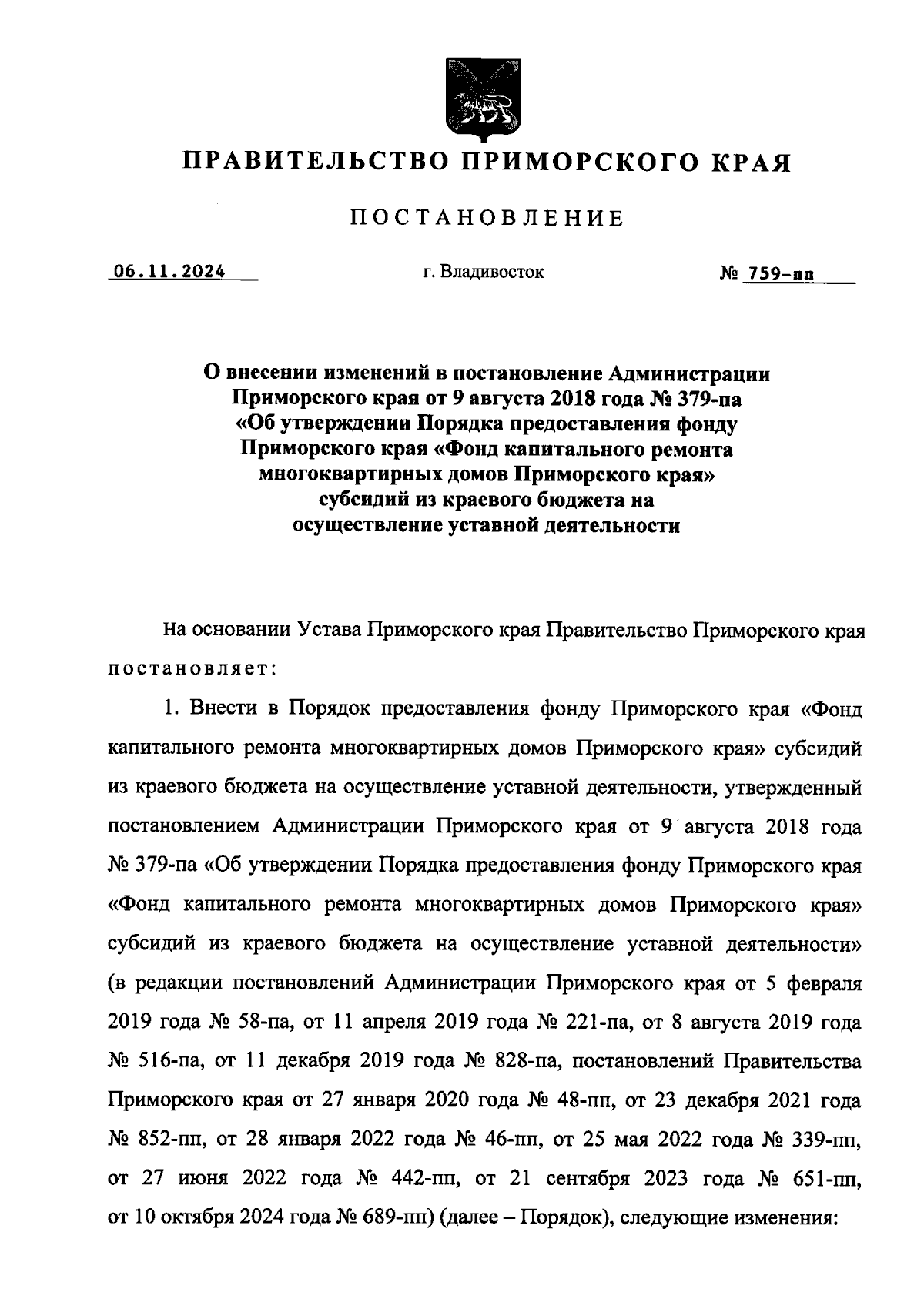 ПРАВИТЕЛЬСТВО ПРИМОРСКОГО КРАЯ

ПОСТАНОВЛЕНИЕ

06.11.2024 г. Владивосток № 759-пп

О внесении изменений в постановление Администрации Приморского края от 9 августа 2018 года № 379-па «Об утверждении Порядка предоставления фонду Приморского края «Фонд капитального ремонта многоквартирных домов Приморского края» субсидий из краевого бюджета на осуществление уставной деятельности

На основании Устава Приморского края Правительство Приморского края постановляет:

1. Внести в Порядок предоставления фонду Приморского края «Фонд капитального ремонта многоквартирных домов Приморского края» субсидий из краевого бюджета на осуществление уставной деятельности, утвержденный постановлением Администрации Приморского края от 9 августа 2018 года № 379-па «Об утверждении Порядка предоставления фонду Приморского края «Фонд капитального ремонта многоквартирных домов Приморского края» субсидий из краевого бюджета на осуществление уставной деятельности» (в редакции постановлений Администрации Приморского края от 5 февраля 2019 года № 58-па, от 11 апреля 2019 года № 221-па, от 8 августа 2019 года № 516-па, от 11 декабря 2019 года № 828-па, постановлений Правительства Приморского края от 27 января 2020 года № 48-пп, от 23 декабря 2021 года № 852-пп, от 28 января 2022 года № 46-пп, от 25 мая 2022 года № 339-пп, от 27 июня 2022 года № 442-пп, от 21 сентября 2023 года № 651-пп, от 10 октября 2024 года № 689-пп) (далее – Порядок), следующие изменения: